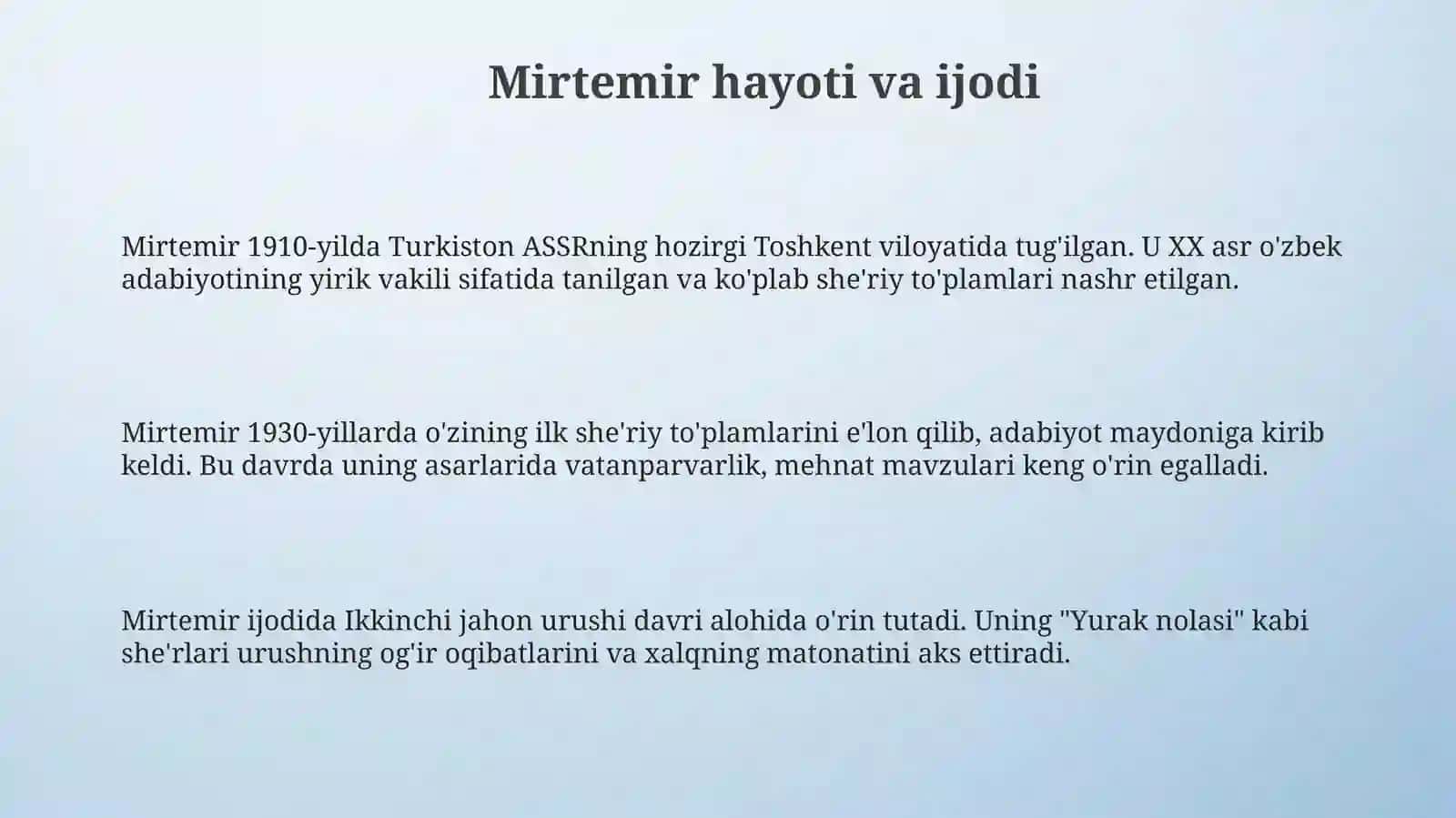 Mirtemir hayoti va ijodi

Mirtemir 1910-yilda Turkiston ASSRning hozirgi Toshkent viloyatida tug'ilgan. U XX asr o'zbek adabiyotining yirik vakili sifatida tanilgan va ko'plab she'riy to'plamlari nashr etilgan.

Mirtemir 1930-yillarda o'zining ilk she'riy to'plamlarini e'lon qilib, adabiyot maydoniga kirib keldi. Bu davrda uning asarlarida vatanparvarlik, mehnat mavzulari keng o'rin egalladi.

Mirtemir ijodida Ikkinchi jahon urushi davri alohida o'rin tutadi. Uning "Yurak nolasi" kabi she'rlari urushning og'ir oqibatlarini va xalqning matonatini aks ettiradi.